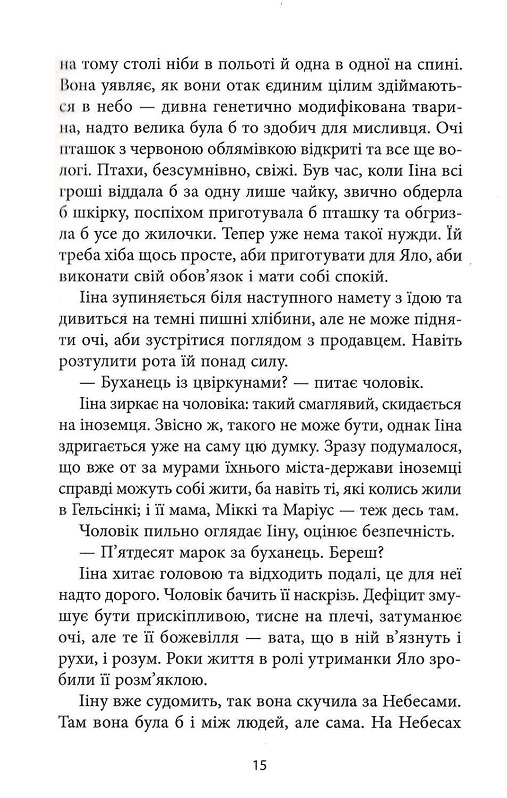 на тому столі ніби в польоті й одна в одної на спині. Вона уявляє, як вони отак єдиним цілим здіймаються в небо — дивна генетично модифікована тварина, надто велика була б то здобич для мисливця. Очі пташок з червоною облямівкою відкриті та все ще вологі. Птахи, безсумнівно, свіжі. Був час, коли Іїна всі гроші віддала б за одну лише чайку, звично обдерла б шкірку, поспіхом приготувала б пташку та обгризла б усе до жилочки. Тепер уже нема такої нужди. Їй треба хіба щось просте, аби приготувати для Яло, аби виконати свій обов'язок і мати собі спокій.

Іїна зупиняється біля наступного намету з їдою та дивиться на темні пишні хлібини, але не може підняти очі, аби зустрітися поглядом з продавцем. Навіть розтулити рота їй понад силу.

— Буханець із цвіркунами? — питає чоловік.

Іїна зиркає на чоловіка: такий смаглявий, скидається на іноземця. Звісно ж, такого не може бути, однак Іїна здригається уже на саму цю думку. Зразу подумалося, що вже от за мурами їхнього міста-держави іноземці справді можуть собі жити, ба навіть ті, які колись жили в Гельсінкі; і її мама, Міккі та Маріус — теж десь там.

Чоловік пильно оглядає Іїну, оцінює безпечність.

— П'ятдесят марок за буханець. Береш?

Іїна хитає головою та відходить подалі, це для неї надто дорого. Чоловік бачить її наскрізь. Дефіцит змушує бути прискіпливою, тисне на плечі, затуманює очі, але те її божевілля — вата, що в ній в'язнуть і рухи, і розум. Роки життя в ролі утриманки Яло зробили її розм'яклою.

Іїну вже судомить, так вона скучила за Небесами. Там вона була б і між людей, але сама. На Небесах

15